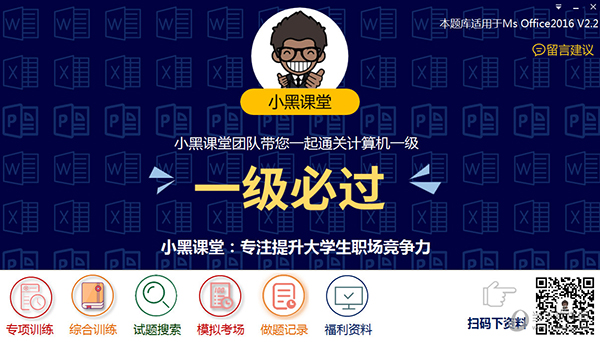 本题库适用于Ms Office2016 V2.2

留言建议

小黑课堂

小黑课堂团队带您一起通关计算机一级

一级必过

小黑课堂：专注提升大学生职场竞争力

专项训练

综合训练

试题搜索

模拟考场

做题记录

福利资料

扫码下资料